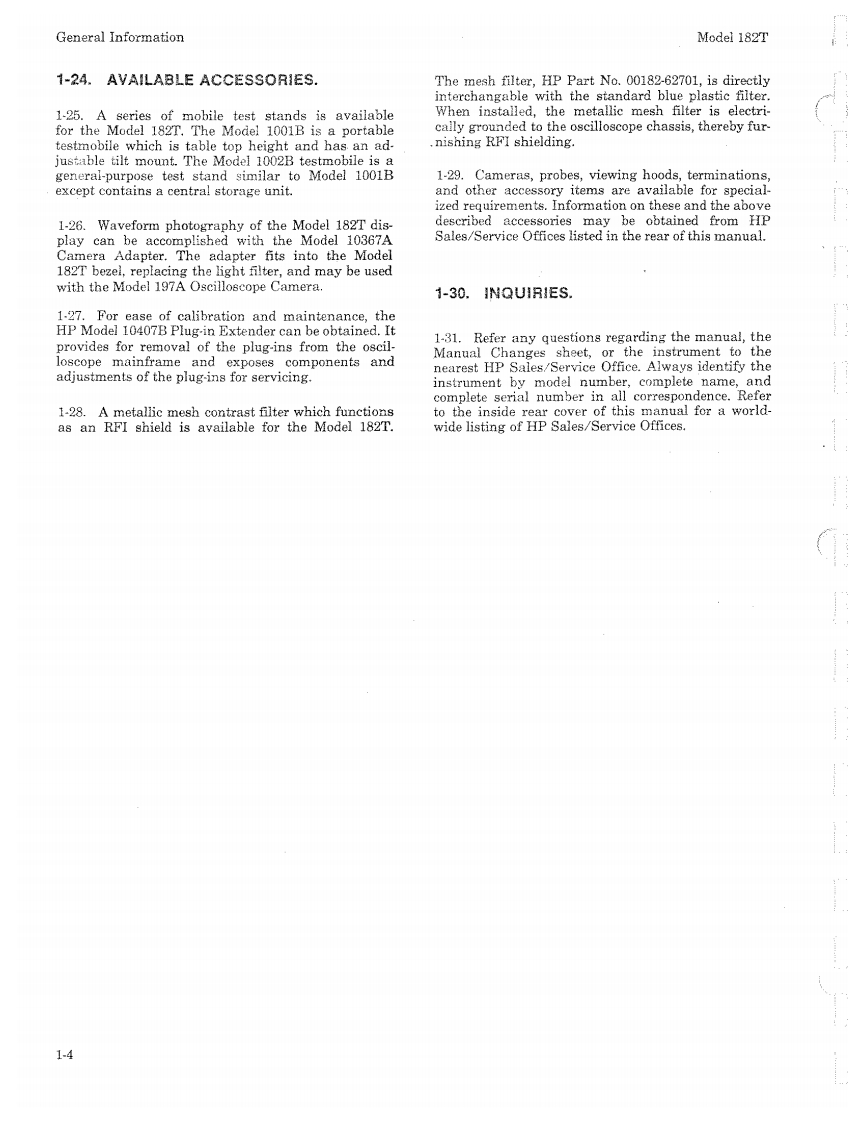 General Information

Model 182T

1-24. AVAILABLE ACCESSORIES.

1-25. A series of mobile test stands is available for the Model 182T. The Model 1001B is a portable testmobile which is table top height and has an adjustable tilt mount. The Model 1002B testmobile is a general-purpose test stand similar to Model 1001B except contains a central storage unit.

1-26. Waveform photography of the Model 182T display can be accomplished with the Model 10367A Camera Adapter. The adapter fits into the Model 182T bezel, replacing the light filter, and may be used with the Model 197A Oscilloscope Camera.

1-27. For ease of calibration and maintenance, the HP Model 10407B Plug-in Extender can be obtained. It provides for removal of the plug-ins from the oscilloscope mainframe and exposes components and adjustments of the plug-ins for servicing.

1-28. A metallic mesh contrast filter which functions as an RFI shield is available for the Model 182T. The mesh filter, HP Part No. 00182-62701, is directly interchangable with the standard blue plastic filter. When installed, the metallic mesh filter is electrically grounded to the oscilloscope chassis, thereby furnishing RFI shielding.

1-29. Cameras, probes, viewing hoods, terminations, and other accessory items are available for specialized requirements. Information on these and the above described accessories may be obtained from HP Sales/Service Offices listed in the rear of this manual.

1-30. INQUIRIES.

1-31. Refer any questions regarding the manual, the Manual Changes sheet, or the instrument to the nearest HP Sales/Service Office. Always identify the instrument by model number, complete name, and complete serial number in all correspondence. Refer to the inside rear cover of this manual for a worldwide listing of HP Sales/Service Offices.

1-4